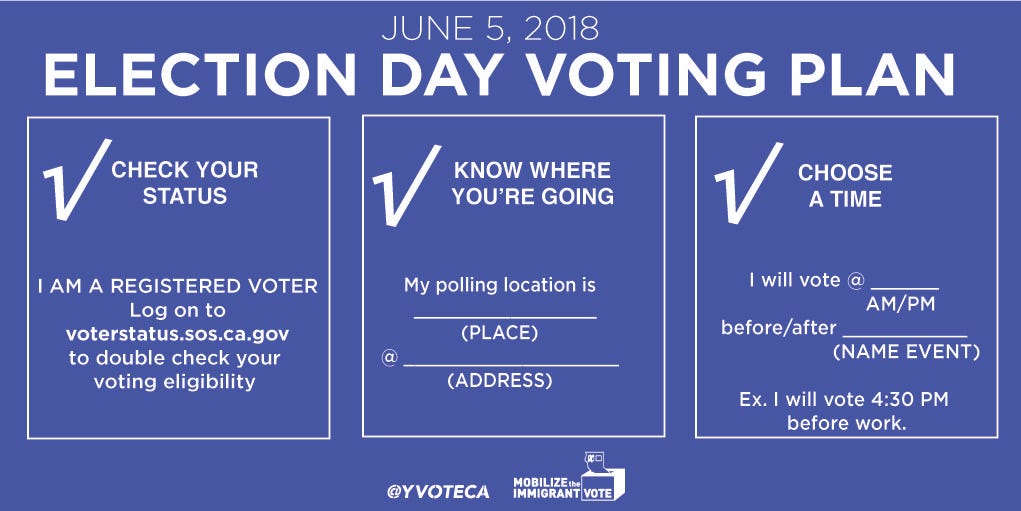 JUNE 5, 2018

ELECTION DAY VOTING PLAN

CHECK YOUR STATUS

I AM A REGISTERED VOTER
Log on to
voterstatus.sos.ca.gov
to double check your voting eligibility

KNOW WHERE YOU'RE GOING

My polling location is
________________
(PLACE)
@ ________________
(ADDRESS)

CHOOSE A TIME

I will vote @ ______
AM/PM
before/after __________
(NAME EVENT)

Ex. I will vote 4:30 PM before work.

@YVOTECA

MOBILIZE the IMMIGRANT VOTE